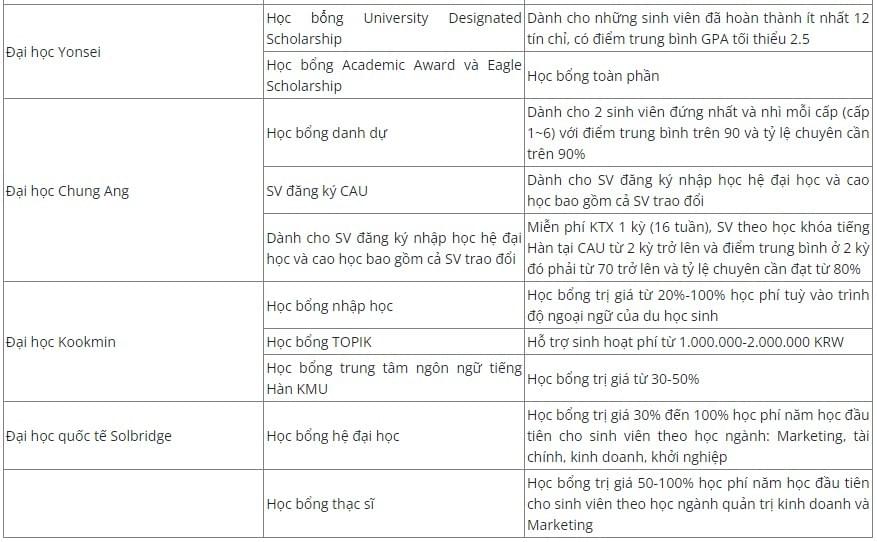 | | | |
|---|---|---|
| Đại học Yonsei | Học bổng University Designated Scholarship | Dành cho những sinh viên đã hoàn thành ít nhất 12 tín chỉ, có điểm trung bình GPA tối thiểu 2.5 |
| | Học bổng Academic Award và Eagle Scholarship | Học bổng toàn phần |
| Đại học Chung Ang | Học bổng danh dự | Dành cho 2 sinh viên đứng nhất và nhì mỗi cấp (cấp 1~6) với điểm trung bình trên 90 và tỷ lệ chuyên cần trên 90% |
| | SV đăng ký CAU | Dành cho SV đăng ký nhập học hệ đại học và cao học bao gồm cả SV trao đổi |
| | Dành cho SV đăng ký nhập học hệ đại học và cao học bao gồm cả SV trao đổi | Miễn phí KTX 1 kỳ (16 tuần), SV theo học khóa tiếng Hàn tại CAU từ 2 kỳ trở lên và điểm trung bình ở 2 kỳ đó phải từ 70 trở lên và tỷ lệ chuyên cần đạt từ 80% |
| Đại học Kookmin | Học bổng nhập học | Học bổng trị giá từ 20%-100% học phí tuỳ vào trình độ ngoại ngữ của du học sinh |
| | Học bổng TOPIK | Hỗ trợ sinh hoạt phí từ 1.000.000-2.000.000 KRW |
| | Học bổng trung tâm ngôn ngữ tiếng Hàn KMU | Học bổng trị giá từ 30-50% |
| Đại học quốc tế Solbridge | Học bổng hệ đại học | Học bổng trị giá 30% đến 100% học phí năm học đầu tiên cho sinh viên theo học ngành: Marketing, tài chính, kinh doanh, khởi nghiệp |
| | Học bổng thạc sĩ | Học bổng trị giá 50-100% học phí năm học đầu tiên cho sinh viên theo học ngành quản trị kinh doanh và Marketing |